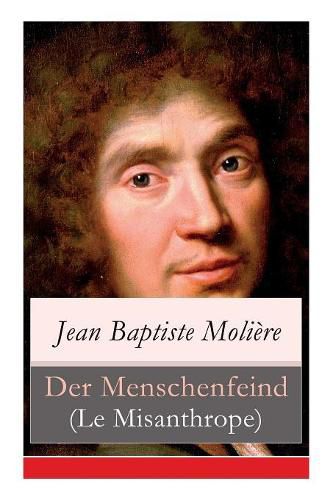 Jean Baptiste Molière

Der Menschenfeind
(Le Misanthrope)